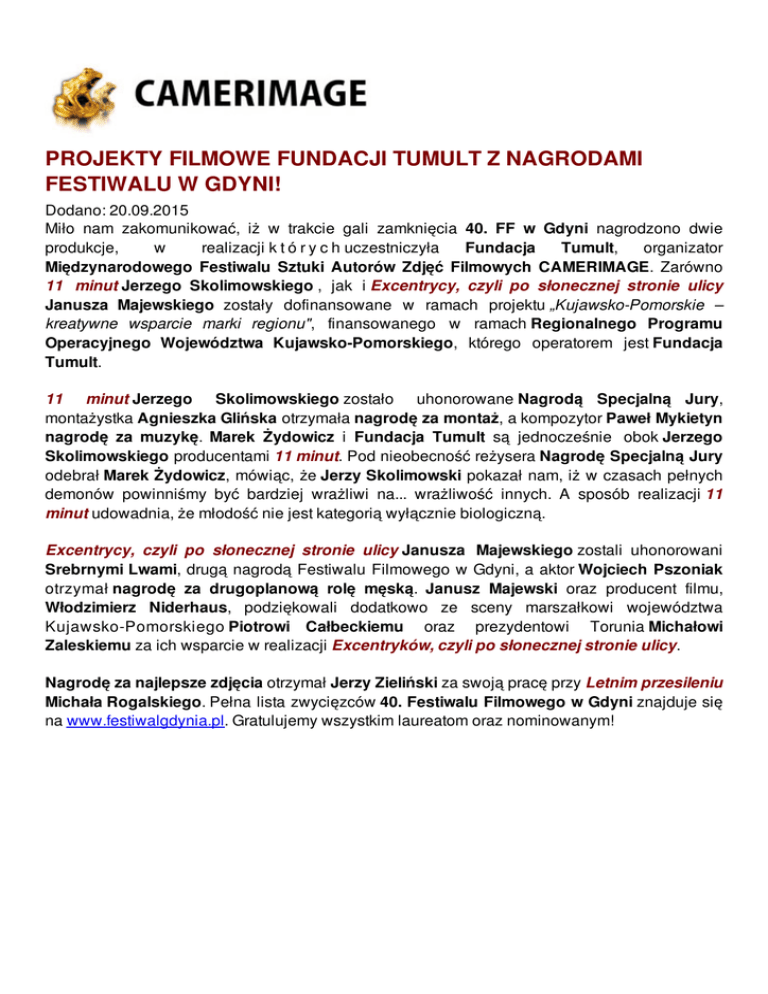 CAMERIMAGE

PROJEKTY FILMOWE FUNDACJI TUMULT Z NAGRODAMI FESTIWALU W GDYNI!

Dodano: 20.09.2015
Miło nam zakomunikować, iż w trakcie gali zamknięcia 40. FF w Gdyni nagrodzono dwie produkcje, w realizacji których uczestniczyła Fundacja Tumult, organizator Międzynarodowego Festiwalu Sztuki Autorów Zdjęć Filmowych CAMERIMAGE. Zarówno 11 minut Jerzego Skolimowskiego , jak i Excentrycy, czyli po słonecznej stronie ulicy Janusza Majewskiego zostały dofinansowane w ramach projektu „Kujawsko-Pomorskie – kreatywne wsparcie marki regionu", finansowanego w ramach Regionalnego Programu Operacyjnego Województwa Kujawsko-Pomorskiego, którego operatorem jest Fundacja Tumult.

11 minut Jerzego Skolimowskiego zostało uhonorowane Nagrodą Specjalną Jury, montażystka Agnieszka Glińska otrzymała nagrodę za montaż, a kompozytor Paweł Mykietyn nagrodę za muzykę. Marek Żydowicz i Fundacja Tumult są jednocześnie obok Jerzego Skolimowskiego producentami 11 minut. Pod nieobecność reżysera Nagrodę Specjalną Jury odebrał Marek Żydowicz, mówiąc, że Jerzy Skolimowski pokazał nam, iż w czasach pełnych demonów powinniśmy być bardziej wrażliwi na... wrażliwość innych. A sposób realizacji 11 minut udowadnia, że młodość nie jest kategorią wyłącznie biologiczną.

Excentrycy, czyli po słonecznej stronie ulicy Janusza Majewskiego zostali uhonorowani Srebrnymi Lwami, drugą nagrodą Festiwalu Filmowego w Gdyni, a aktor Wojciech Pszoniak otrzymał nagrodę za drugoplanową rolę męską. Janusz Majewski oraz producent filmu, Włodzimierz Niderhaus, podziękowali dodatkowo ze sceny marszałkowi województwa Kujawsko-Pomorskiego Piotrowi Całbeckiemu oraz prezydentowi Torunia Michałowi Zaleskiemu za ich wsparcie w realizacji Excentryków, czyli po słonecznej stronie ulicy.

Nagrodę za najlepsze zdjęcia otrzymał Jerzy Zieliński za swoją pracę przy Letnim przesileniu Michała Rogalskiego. Pełna lista zwycięzców 40. Festiwalu Filmowego w Gdyni znajduje się na www.festiwalgdynia.pl. Gratulujemy wszystkim laureatom oraz nominowanym!